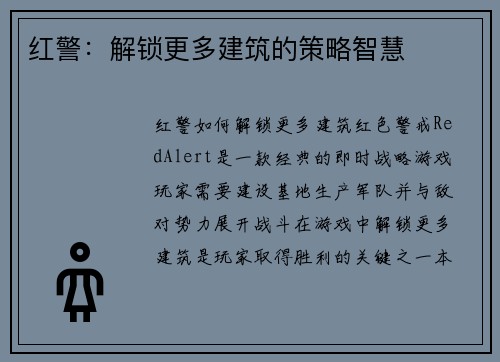 红警：解锁更多建筑的策略智慧

红警如何解锁更多建筑红色警戒RedAlert是一款经典的即时战略游戏玩家需要建设基地生产军队并与敌对势力展开战斗在游戏中解锁更多建筑是玩家取得胜利的关键之一本